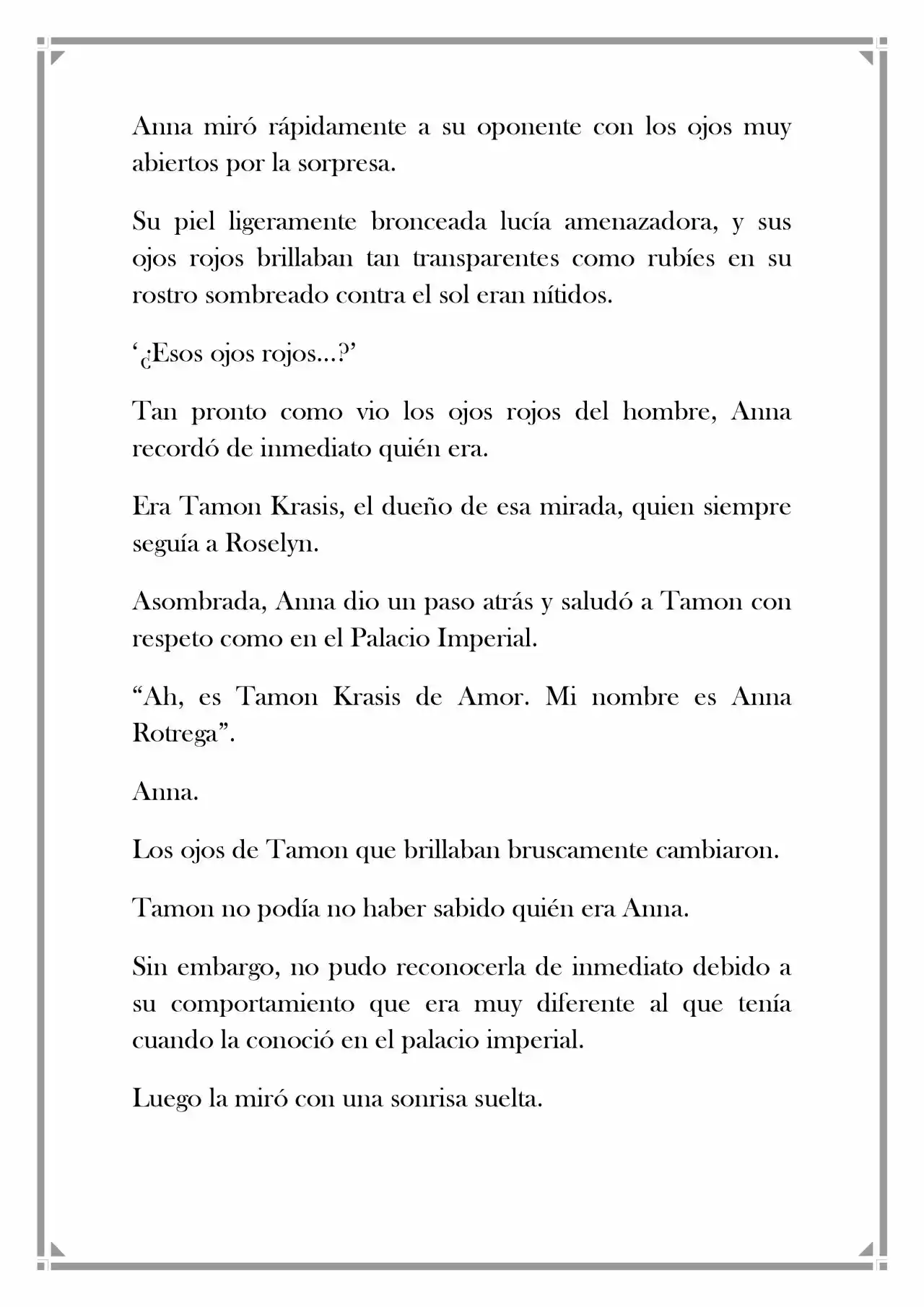 Anna miró rápidamente a su oponente con los ojos muy abiertos por la sorpresa.

Su piel ligeramente bronceada lucía amenazadora, y sus ojos rojos brillaban tan transparentes como rubíes en su rostro sombreado contra el sol eran nítidos.

'¿Esos ojos rojos...?'

Tan pronto como vio los ojos rojos del hombre, Anna recordó de inmediato quién era.

Era Tamon Krasis, el dueño de esa mirada, quien siempre seguía a Roselyn.

Asombrada, Anna dio un paso atrás y saludó a Tamon con respeto como en el Palacio Imperial.

"Ah, es Tamon Krasis de Amor. Mi nombre es Anna Rotrega".

Anna.

Los ojos de Tamon que brillaban bruscamente cambiaron.

Tamon no podía no haber sabido quién era Anna.

Sin embargo, no pudo reconocerla de inmediato debido a su comportamiento que era muy diferente al que tenía cuando la conoció en el palacio imperial.

Luego la miró con una sonrisa suelta.